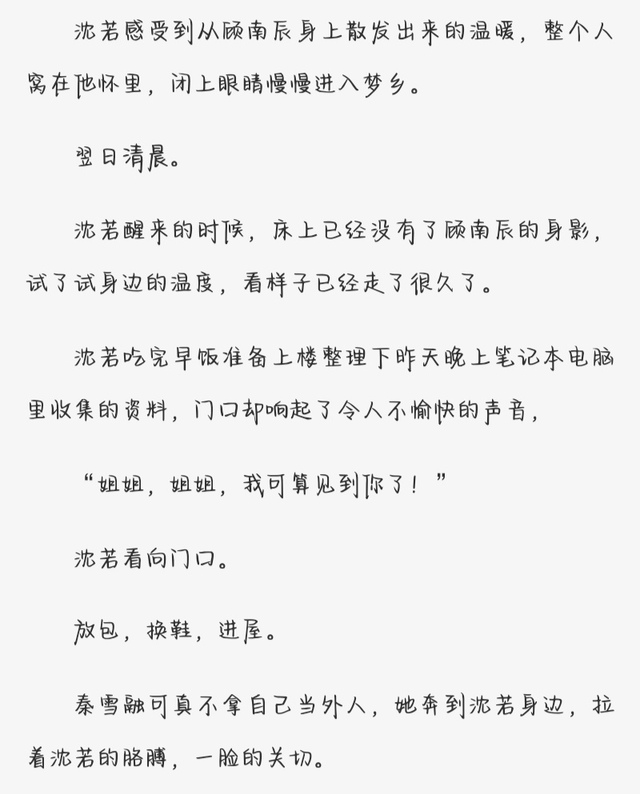 沈若感受到从顾南辰身上散发出来的温暖，整个人窝在他怀里，闭上眼睛慢慢进入梦乡。

翌日清晨。

沈若醒来的时候，床上已经没有了顾南辰的身影，试了试身边的温度，看样子已经走了很久了。

沈若吃完早饭准备上楼整理下昨天晚上笔记本电脑里收集的资料，门口却响起了令人不愉快的声音，

“姐姐，姐姐，我可算见到你了！”

沈若看向门口。

放包，换鞋，进屋。

秦雪融可真不拿自己当外人，她奔到沈若身边，拉着沈若的胳膊，一脸的关切。